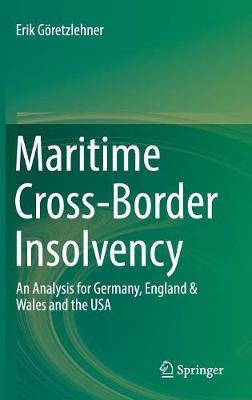 Erik Göretzlehner

Maritime Cross-Border Insolvency

An Analysis for Germany, England & Wales and the USA

Springer